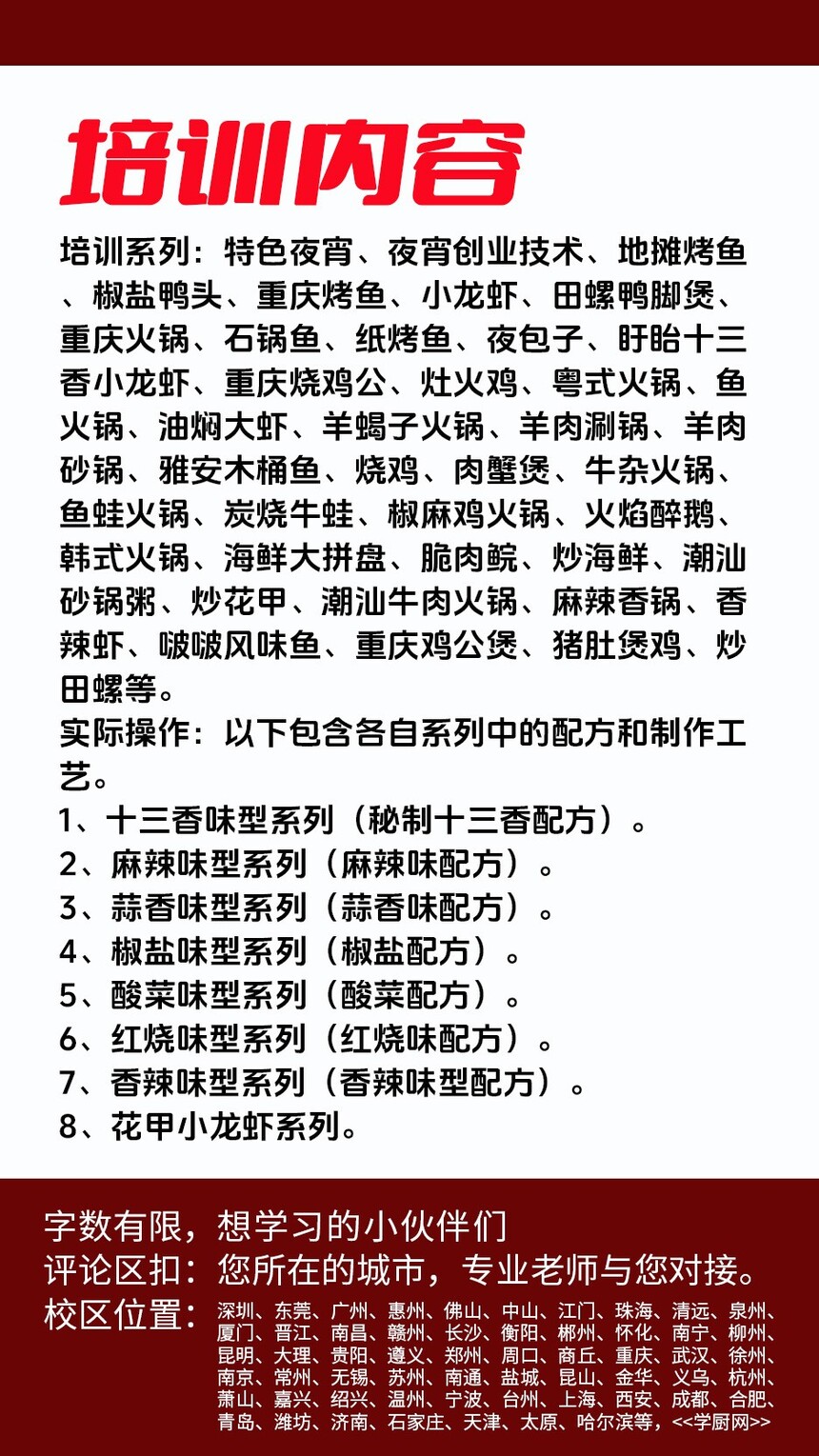 培训内容

培训系列：特色夜宵、夜宵创业技术、地摊烤鱼、椒盐鸭头、重庆烤鱼、小龙虾、田螺鸭脚煲、重庆火锅、石锅鱼、纸烤鱼、夜包子、盱眙十三香小龙虾、重庆烧鸡公、灶火鸡、粤式火锅、鱼火锅、油焖大虾、羊蝎子火锅、羊肉涮锅、羊肉砂锅、雅安木桶鱼、烧鸡、肉蟹煲、牛杂火锅、鱼蛙火锅、炭烧牛蛙、椒麻鸡火锅、火焰醉鹅、韩式火锅、海鲜大拼盘、脆肉鲩、炒海鲜、潮汕砂锅粥、炒花甲、潮汕牛肉火锅、麻辣香锅、香辣虾、啵啵风味鱼、重庆鸡公煲、猪肚煲鸡、炒田螺等。
实际操作：以下包含各自系列中的配方和制作工艺。
1、十三香味型系列（秘制十三香配方）。
2、麻辣味型系列（麻辣味配方）。
3、蒜香味型系列（蒜香味配方）。
4、椒盐味型系列（椒盐配方）。
5、酸菜味型系列（酸菜配方）。
6、红烧味型系列（红烧味配方）。
7、香辣味型系列（香辣味型配方）。
8、花甲小龙虾系列。

字数有限，想学习的小伙伴们
评论区扣：您所在的城市，专业老师与您对接。
校区位置：深圳、东莞、广州、惠州、佛山、中山、江门、珠海、清远、泉州、厦门、晋江、南昌、赣州、长沙、衡阳、郴州、怀化、南宁、柳州、昆明、大理、贵阳、遵义、郑州、周口、商丘、重庆、武汉、徐州、南京、常州、无锡、苏州、南通、盐城、昆山、金华、义乌、杭州、萧山、嘉兴、绍兴、温州、宁波、台州、上海、西安、成都、合肥、青岛、潍坊、济南、石家庄、天津、太原、哈尔滨等，<<学厨网>>